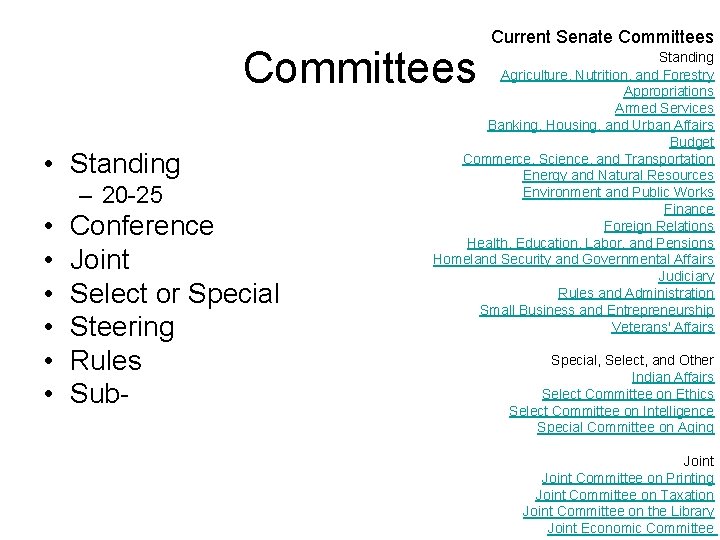 Committees

• Standing
– 20-25
• Conference
• Joint
• Select or Special
• Steering
• Rules
• Sub-

Current Senate Committees
Standing
Agriculture, Nutrition, and Forestry
Appropriations
Armed Services
Banking, Housing, and Urban Affairs
Budget
Commerce, Science, and Transportation
Energy and Natural Resources
Environment and Public Works
Finance
Foreign Relations
Health, Education, Labor, and Pensions
Homeland Security and Governmental Affairs
Judiciary
Rules and Administration
Small Business and Entrepreneurship
Veterans' Affairs

Special, Select, and Other
Indian Affairs
Select Committee on Ethics
Select Committee on Intelligence
Special Committee on Aging

Joint
Joint Committee on Printing
Joint Committee on Taxation
Joint Committee on the Library
Joint Economic Committee